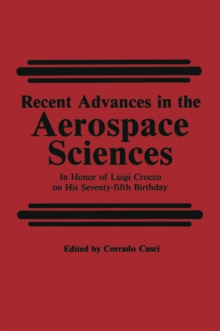 Recent Advances in the
Aerospace
Sciences

In Honor of Luigi Crocco
on His Seventy-fifth Birthday

Edited by Corrado Casci